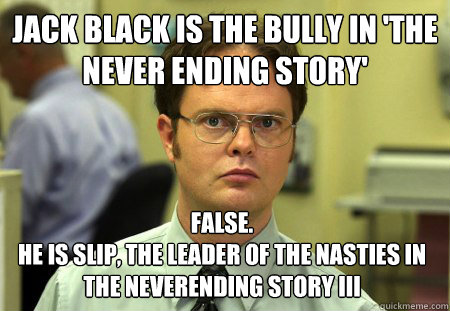 JACK BLACK IS THE BULLY IN 'THE NEVER ENDING STORY'

FALSE.
HE IS SLIP, THE LEADER OF THE NASTIES IN THE NEVERENDING STORY III

quickmeme.com